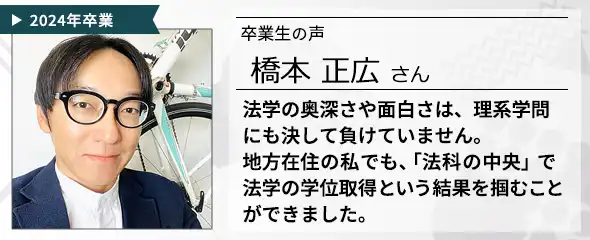 ▶ 2024年卒業

卒業生の声

橋本 正広 さん

法学の奥深さや面白さは、理系学問にも決して負けていません。
地方在住の私でも、「法科の中央」で法学の学位取得という結果を掴むことができました。